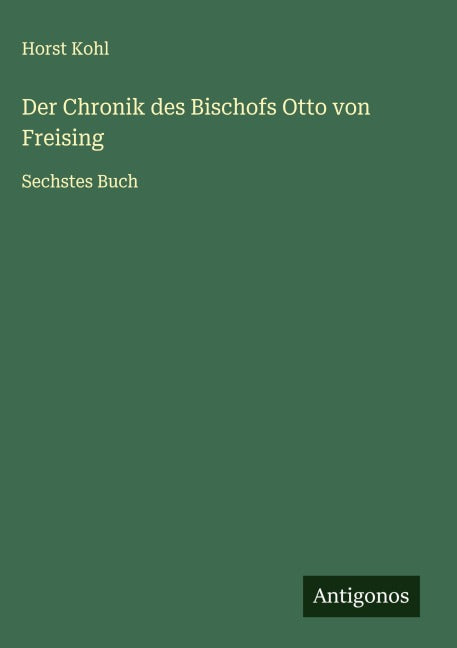 Horst Kohl

Der Chronik des Bischofs Otto von Freising

Sechstes Buch

Antigonos